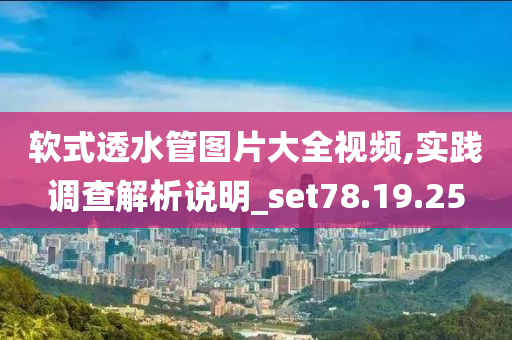 软式透水管图片大全视频,实践调查解析说明_set78.19.25